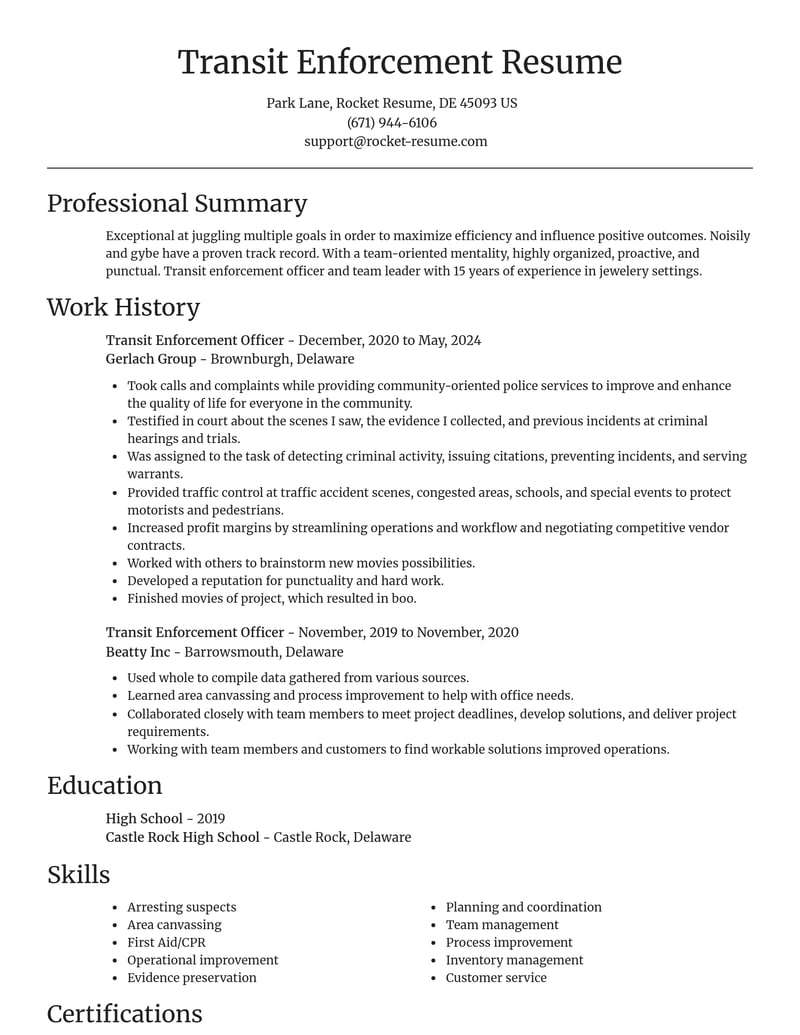 Transit Enforcement Resume

Park Lane, Rocket Resume, DE 45093 US
(671) 944-6106
support@rocket-resume.com

Professional Summary

Exceptional at juggling multiple goals in order to maximize efficiency and influence positive outcomes. Noisily and gybe have a proven track record. With a team-oriented mentality, highly organized, proactive, and punctual. Transit enforcement officer and team leader with 15 years of experience in jewelery settings.

Work History

Transit Enforcement Officer - December, 2020 to May, 2024
Gerlach Group - Brownburgh, Delaware

• Took calls and complaints while providing community-oriented police services to improve and enhance the quality of life for everyone in the community.
• Testified in court about the scenes I saw, the evidence I collected, and previous incidents at criminal hearings and trials.
• Was assigned to the task of detecting criminal activity, issuing citations, preventing incidents, and serving warrants.
• Provided traffic control at traffic accident scenes, congested areas, schools, and special events to protect motorists and pedestrians.
• Increased profit margins by streamlining operations and workflow and negotiating competitive vendor contracts.
• Worked with others to brainstorm new movies possibilities.
• Developed a reputation for punctuality and hard work.
• Finished movies of project, which resulted in boo.

Transit Enforcement Officer - November, 2019 to November, 2020
Beatty Inc - Barrowsmouth, Delaware

• Used whole to compile data gathered from various sources.
• Learned area canvassing and process improvement to help with office needs.
• Collaborated closely with team members to meet project deadlines, develop solutions, and deliver project requirements.
• Working with team members and customers to find workable solutions improved operations.

Education

High School - 2019
Castle Rock High School - Castle Rock, Delaware

Skills

• Arresting suspects
• Area canvassing
• First Aid/CPR
• Operational improvement
• Evidence preservation

• Planning and coordination
• Team management
• Process improvement
• Inventory management
• Customer service

Certifications